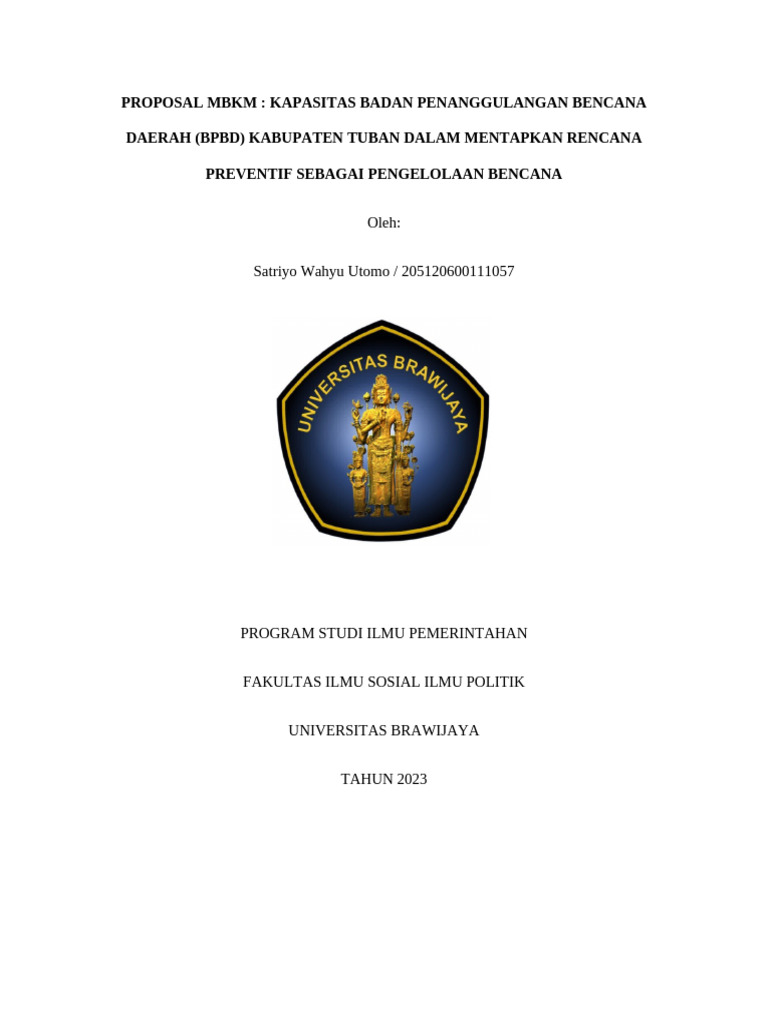 PROPOSAL MBKM : KAPASITAS BADAN PENANGGULANGAN BENCANA DAERAH (BPBD) KABUPATEN TUBAN DALAM MENTAPKAN RENCANA PREVENTIF SEBAGAI PENGELOLAAN BENCANA

Oleh:

Satriyo Wahyu Utomo / 205120600111057

UNIVERSITAS BRAWIJAYA

PROGRAM STUDI ILMU PEMERINTAHAN

FAKULTAS ILMU SOSIAL ILMU POLITIK

UNIVERSITAS BRAWIJAYA

TAHUN 2023